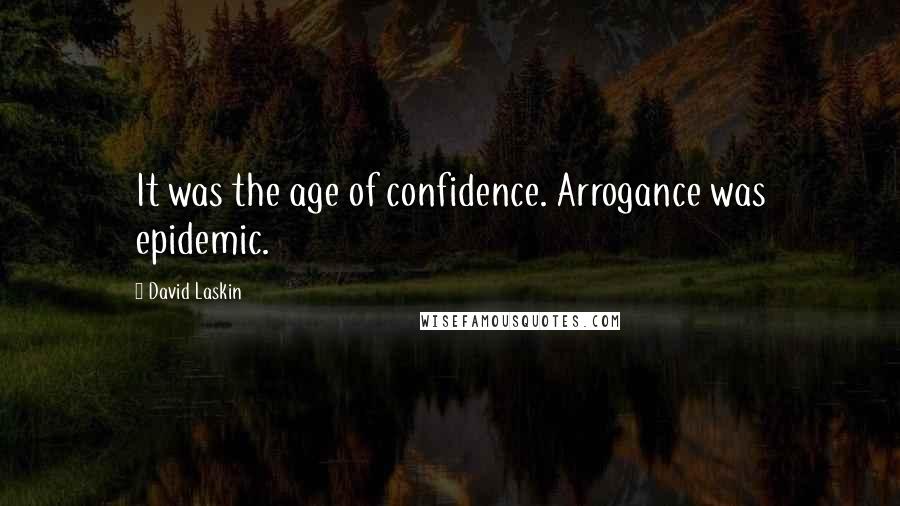 It was the age of confidence. Arrogance was epidemic.

David Laskin

WISEFAMOUSQUOTES.COM